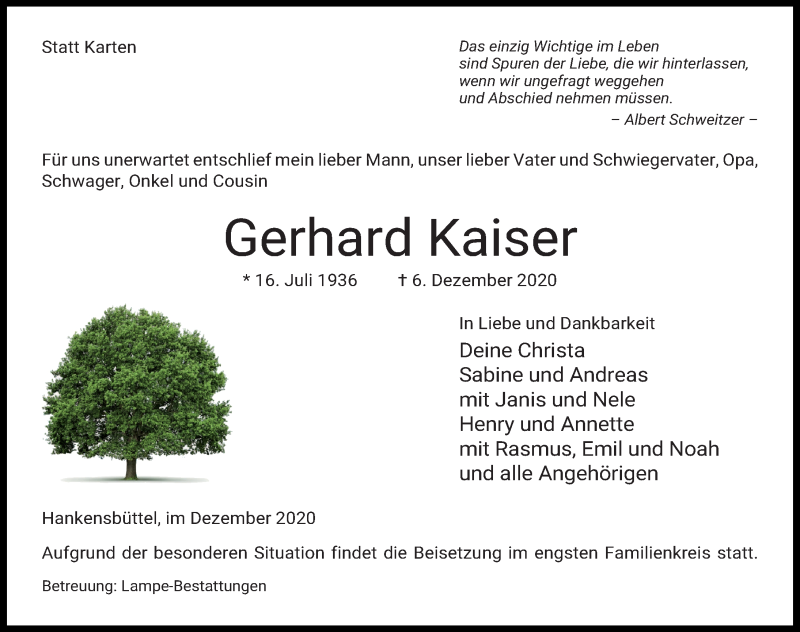 Statt Karten

Das einzig Wichtige im Leben
sind Spuren der Liebe, die wir hinterlassen,
wenn wir ungefragt weggehen
und Abschied nehmen müssen.
– Albert Schweitzer –

Für uns unerwartet entschlief mein lieber Mann, unser lieber Vater und Schwiegervater, Opa, Schwager, Onkel und Cousin

Gerhard Kaiser

* 16. Juli 1936 † 6. Dezember 2020

In Liebe und Dankbarkeit
Deine Christa
Sabine und Andreas
mit Janis und Nele
Henry und Annette
mit Rasmus, Emil und Noah
und alle Angehörigen

Hankensbüttel, im Dezember 2020

Aufgrund der besonderen Situation findet die Beisetzung im engsten Familienkreis statt.

Betreuung: Lampe-Bestattungen